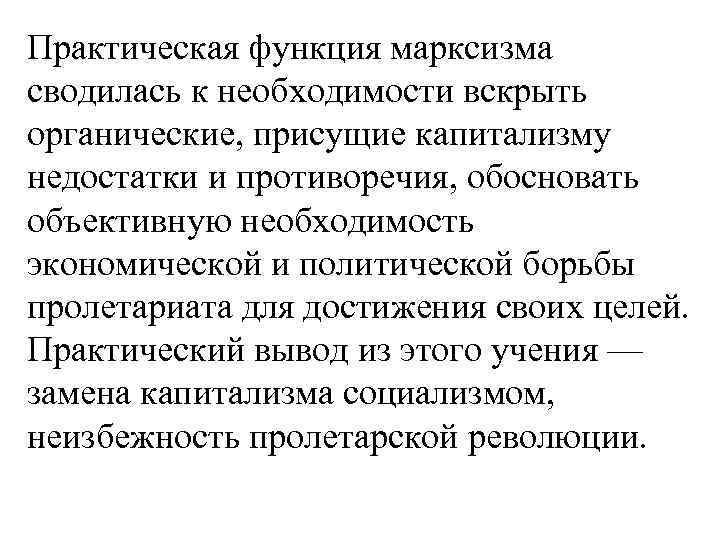 Практическая функция марксизма сводилась к необходимости вскрыть органические, присущие капитализму недостатки и противоречия, обосновать объективную необходимость экономической и политической борьбы пролетариата для достижения своих целей. Практический вывод из этого учения — замена капитализма социализмом, неизбежность пролетарской революции.